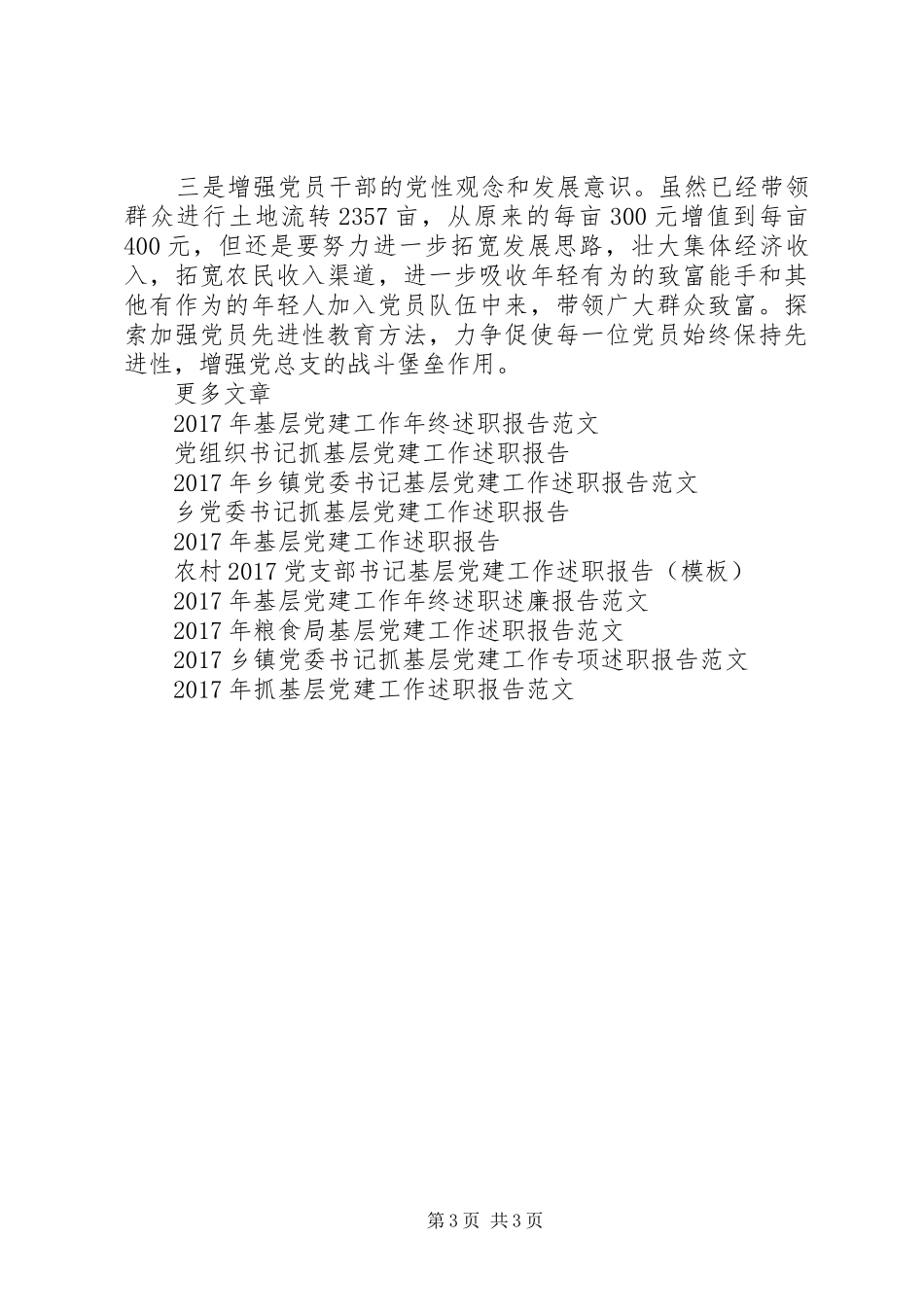 三是增强党员干部的党性观念和发展意识。虽然已经带领群众进行土地流转2357亩，从原来的每亩300元增值到每亩400元，但还是要努力进一步拓宽发展思路，壮大集体经济收入，拓宽农民收入渠道，进一步吸收年轻有为的致富能手和其他有作为的年轻人加入党员队伍中来，带领广大群众致富。探索加强党员先进性教育方法，力争促使每一位党员始终保持先进性，增强党总支的战斗堡垒作用。

更多文章

2017年基层党建工作年终述职报告范文

党组织书记抓基层党建工作述职报告

2017年乡镇党委书记基层党建工作述职报告范文

乡党委书记抓基层党建工作述职报告

2017年基层党建工作述职报告

农村2017党支部书记基层党建工作述职报告（模板）

2017年基层党建工作年终述职述廉报告范文

2017年粮食局基层党建工作述职报告范文

2017乡镇党委书记抓基层党建工作专项述职报告范文

2017年抓基层党建工作述职报告范文

第3页 共3页